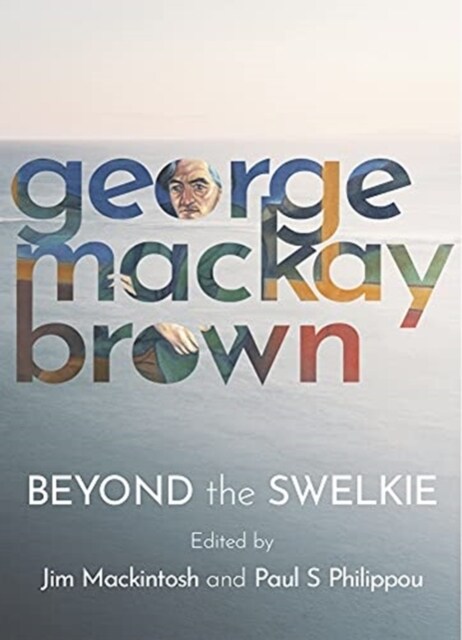 george mackay brown

BEYOND the SWELKIE

Edited by
Jim Mackintosh and Paul S Philippou